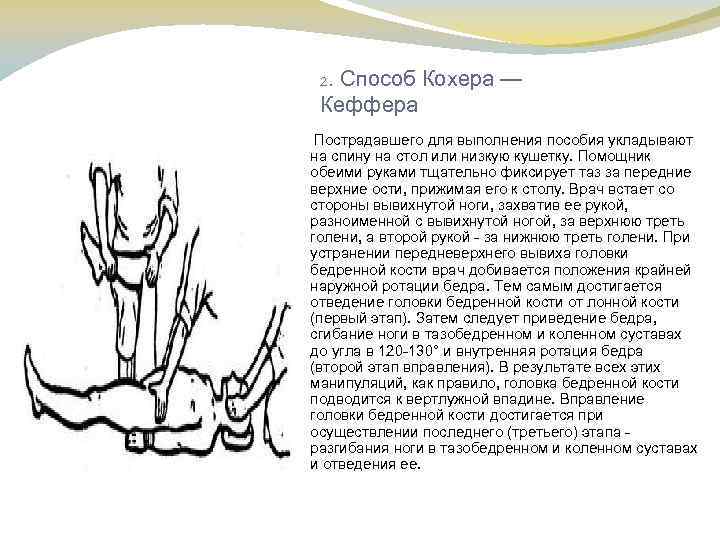 2. Способ Кохера — Кеффера

Пострадавшего для выполнения пособия укладывают на спину на стол или низкую кушетку. Помощник обеими руками тщательно фиксирует таз за передние верхние ости, прижимая его к столу. Врач встает со стороны вывихнутой ноги, захватив ее рукой, разноименной с вывихнутой ногой, за верхнюю треть голени, а второй рукой - за нижнюю треть голени. При устранении передневерхнего вывиха головки бедренной кости врач добивается положения крайней наружной ротации бедра. Тем самым достигается отведение головки бедренной кости от лонной кости (первый этап). Затем следует приведение бедра, сгибание ноги в тазобедренном и коленном суставах до угла в 120-130° и внутренняя ротация бедра (второй этап вправления). В результате всех этих манипуляций, как правило, головка бедренной кости подводится к вертлужной впадине. Вправление головки бедренной кости достигается при осуществлении последнего (третьего) этапа - разгибания ноги в тазобедренном и коленном суставах и отведения ее.